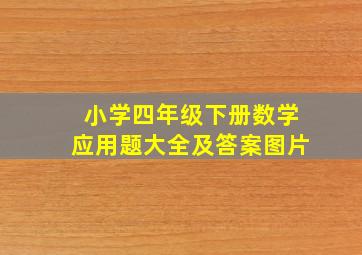 小学四年级下册数学
应用题大全及答案图片